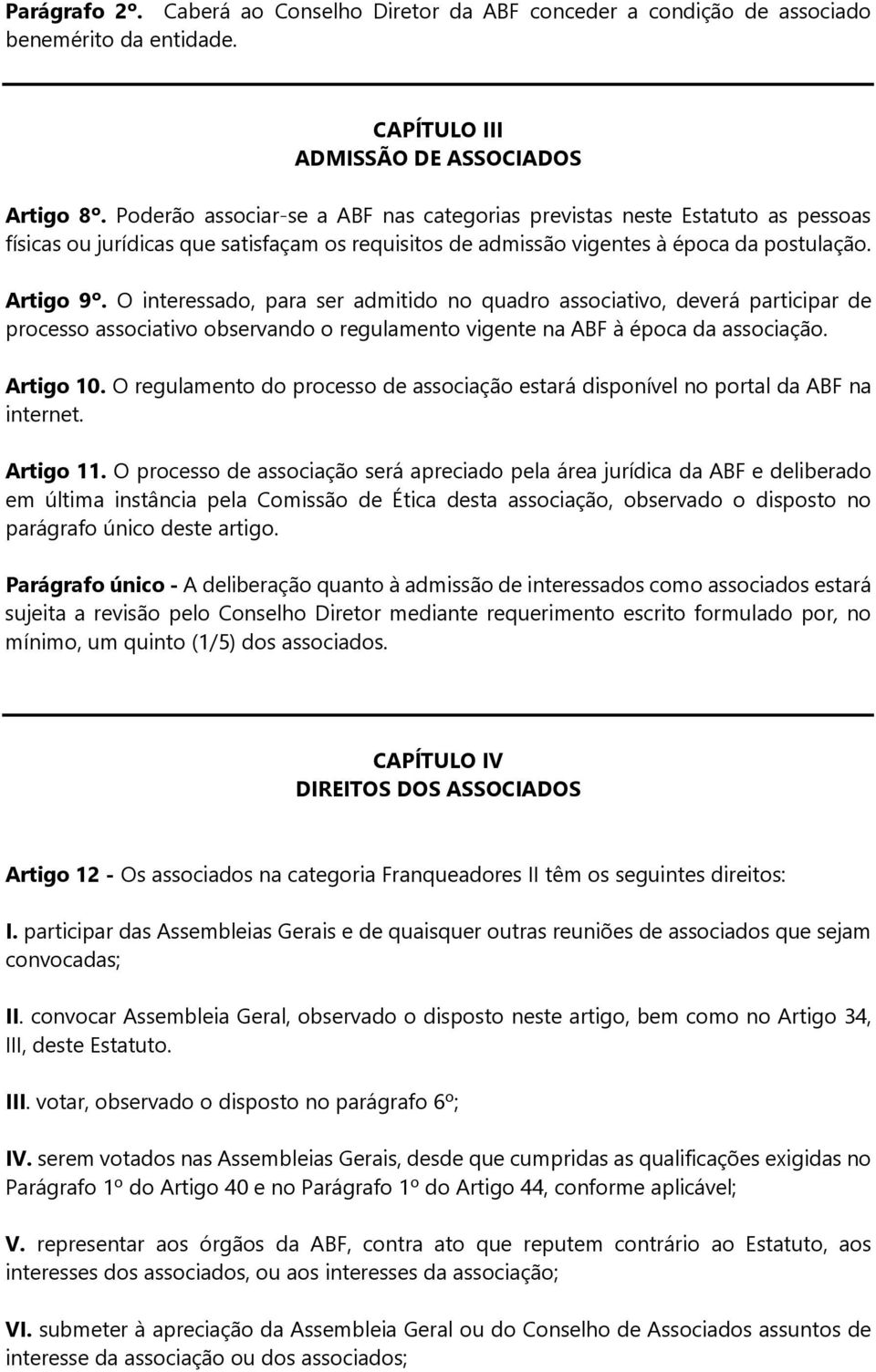 Parágrafo 2º. Caberá ao Conselho Diretor da ABF conceder a condição de associado benemérito da entidade.

CAPÍTULO III
ADMISSÃO DE ASSOCIADOS

Artigo 8º. Poderão associar-se a ABF nas categorias previstas neste Estatuto as pessoas físicas ou jurídicas que satisfaçam os requisitos de admissão vigentes à época da postulação.

Artigo 9º. O interessado, para ser admitido no quadro associativo, deverá participar de processo associativo observando o regulamento vigente na ABF à época da associação.

Artigo 10. O regulamento do processo de associação estará disponível no portal da ABF na internet.

Artigo 11. O processo de associação será apreciado pela área jurídica da ABF e deliberado em última instância pela Comissão de Ética desta associação, observado o disposto no parágrafo único deste artigo.

Parágrafo único - A deliberação quanto à admissão de interessados como associados estará sujeita a revisão pelo Conselho Diretor mediante requerimento escrito formulado por, no mínimo, um quinto (1/5) dos associados.

CAPÍTULO IV
DIREITOS DOS ASSOCIADOS

Artigo 12 - Os associados na categoria Franqueadores II têm os seguintes direitos:

I. participar das Assembleias Gerais e de quaisquer outras reuniões de associados que sejam convocadas;

II. convocar Assembleia Geral, observado o disposto neste artigo, bem como no Artigo 34, III, deste Estatuto.

III. votar, observado o disposto no parágrafo 6º;

IV. serem votados nas Assembleias Gerais, desde que cumpridas as qualificações exigidas no Parágrafo 1º do Artigo 40 e no Parágrafo 1º do Artigo 44, conforme aplicável;

V. representar aos órgãos da ABF, contra ato que reputem contrário ao Estatuto, aos interesses dos associados, ou aos interesses da associação;

VI. submeter à apreciação da Assembleia Geral ou do Conselho de Associados assuntos de interesse da associação ou dos associados;